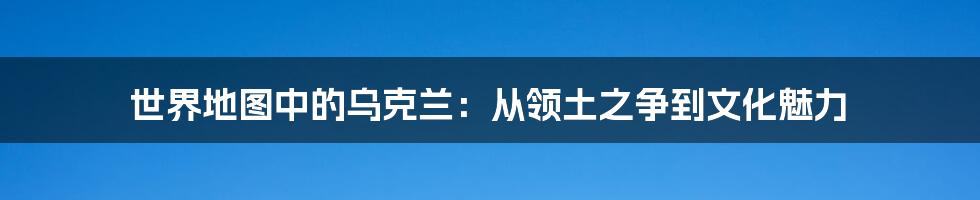 世界地图中的乌克兰：从领土之争到文化魅力